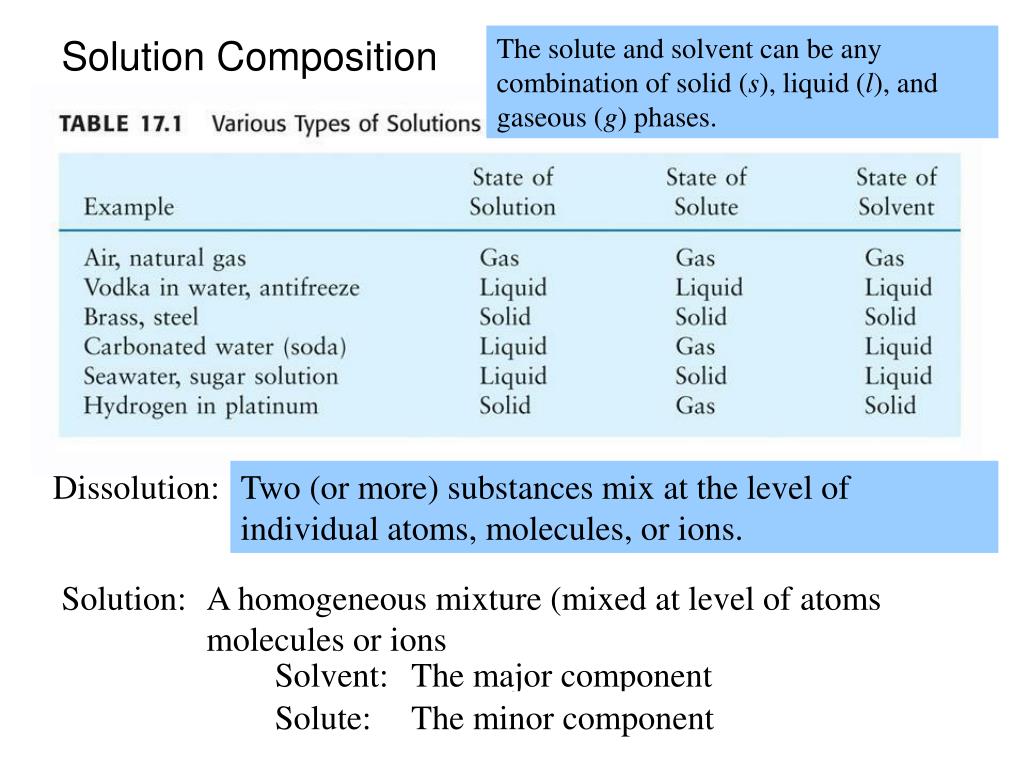 Solution Composition

The solute and solvent can be any combination of solid (*s*), liquid (*l*), and gaseous (*g*) phases.

TABLE 17.1 Various Types of Solutions

| Example | State of Solution | State of Solute | State of Solvent |
|---|---|---|---|
| Air, natural gas | Gas | Gas | Gas |
| Vodka in water, antifreeze | Liquid | Liquid | Liquid |
| Brass, steel | Solid | Solid | Solid |
| Carbonated water (soda) | Liquid | Gas | Liquid |
| Seawater, sugar solution | Liquid | Solid | Liquid |
| Hydrogen in platinum | Solid | Gas | Solid |

Dissolution: Two (or more) substances mix at the level of individual atoms, molecules, or ions.

Solution: A homogeneous mixture (mixed at level of atoms molecules or ions

Solvent: The major component

Solute: The minor component